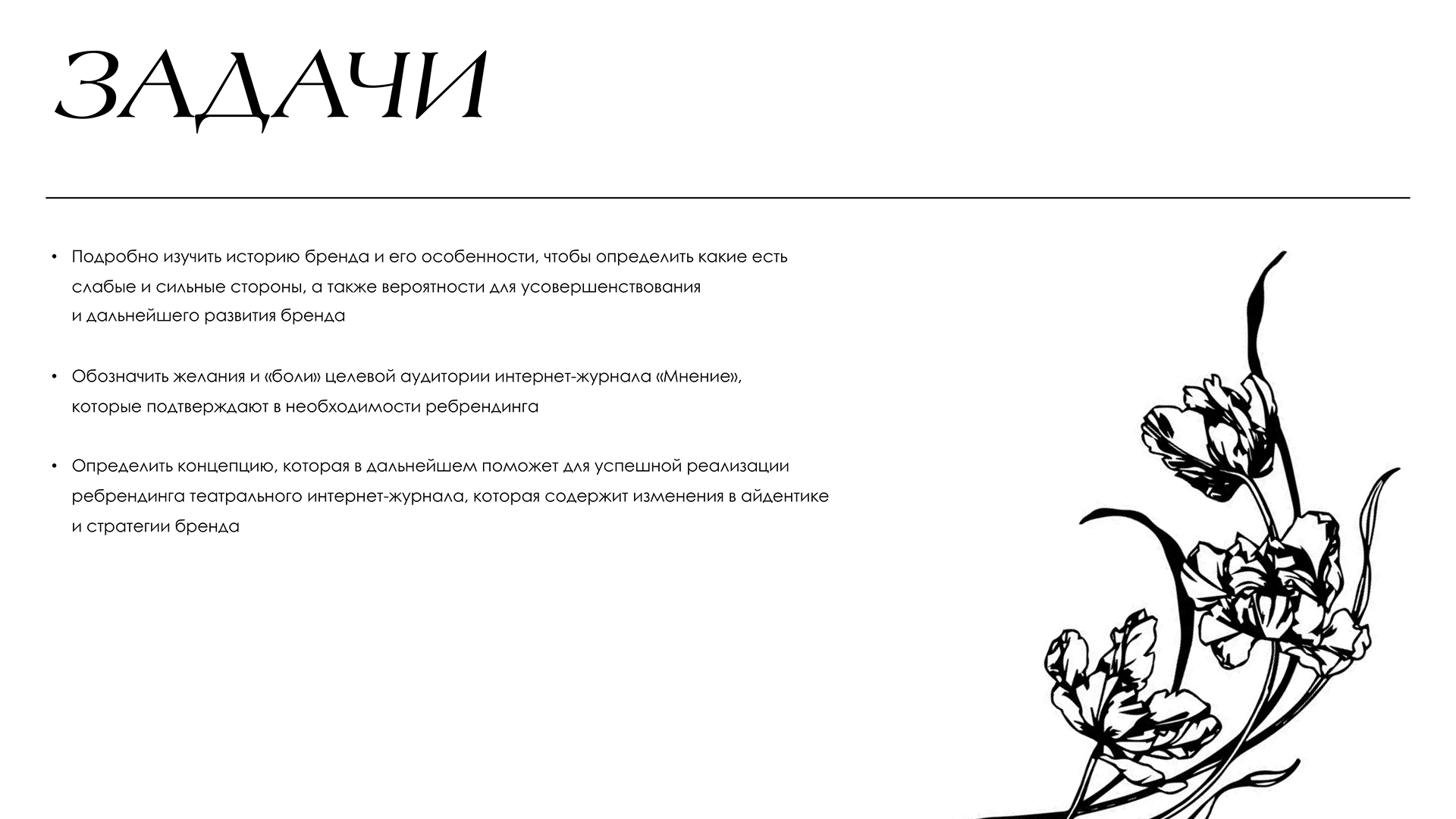 ЗАДАЧИ

• Подробно изучить историю бренда и его особенности, чтобы определить какие есть слабые и сильные стороны, а также вероятности для усовершенствования и дальнейшего развития бренда

• Обозначить желания и «боли» целевой аудитории интернет-журнала «Мнение», которые подтверждают в необходимости ребрендинга

• Определить концепцию, которая в дальнейшем поможет для успешной реализации ребрендинга театрального интернет-журнала, которая содержит изменения в айдентике и стратегии бренда